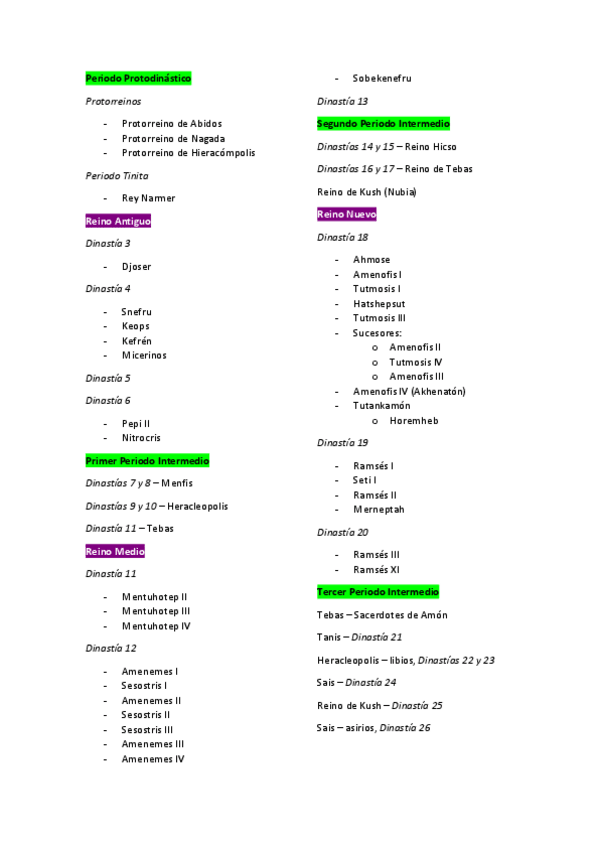 Periodo Protodinástico

Protorreinos

- Protorreino de Abidos
- Protorreino de Nagada
- Protorreino de Hieracómpolis

Periodo Tinita

- Rey Narmer

Reino Antiguo

Dinastía 3

- Djoser

Dinastía 4

- Snefru
- Keops
- Kefrén
- Micerinos

Dinastía 5

Dinastía 6

- Pepi II
- Nitrocris

Primer Periodo Intermedio

Dinastías 7 y 8 – Menfis

Dinastías 9 y 10 – Heracleopolis

Dinastía 11 – Tebas

Reino Medio

Dinastía 11

- Mentuhotep II
- Mentuhotep III
- Mentuhotep IV

Dinastía 12

- Amenemes I
- Sesostris I
- Amenemes II
- Sesostris II
- Sesostris III
- Amenemes III
- Amenemes IV
- Sobekenefru

Dinastía 13

Segundo Periodo Intermedio

Dinastías 14 y 15 – Reino Hicso

Dinastías 16 y 17 – Reino de Tebas

Reino de Kush (Nubia)

Reino Nuevo

Dinastía 18

- Ahmose
- Amenofis I
- Tutmosis I
- Hatshepsut
- Tutmosis III
- Sucesores:
  o Amenofis II
  o Tutmosis IV
  o Amenofis III
- Amenofis IV (Akhenatón)
- Tutankamón
  o Horemheb

Dinastía 19

- Ramsés I
- Seti I
- Ramsés II
- Merneptah

Dinastía 20

- Ramsés III
- Ramsés XI

Tercer Periodo Intermedio

Tebas – Sacerdotes de Amón

Tanis – Dinastía 21

Heracleopolis – libios, Dinastías 22 y 23

Sais – Dinastía 24

Reino de Kush – Dinastía 25

Sais – asirios, Dinastía 26